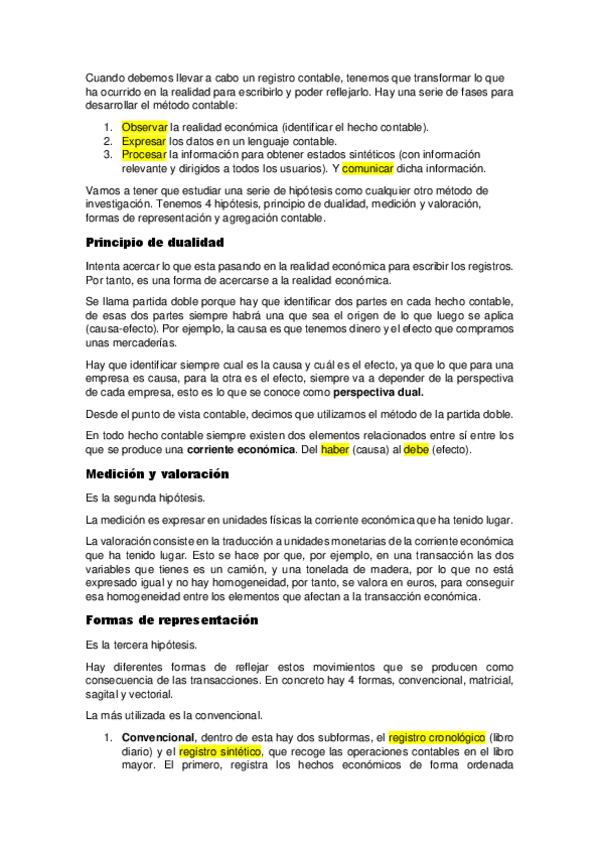 Cuando debemos llevar a cabo un registro contable, tenemos que transformar lo que ha ocurrido en la realidad para escribirlo y poder reflejarlo. Hay una serie de fases para desarrollar el método contable:

1. Observar la realidad económica (identificar el hecho contable).
2. Expresar los datos en un lenguaje contable.
3. Procesar la información para obtener estados sintéticos (con información relevante y dirigidos a todos los usuarios). Y comunicar dicha información.

Vamos a tener que estudiar una serie de hipótesis como cualquier otro método de investigación. Tenemos 4 hipótesis, principio de dualidad, medición y valoración, formas de representación y agregación contable.

Principio de dualidad

Intenta acercar lo que esta pasando en la realidad económica para escribir los registros. Por tanto, es una forma de acercarse a la realidad económica.

Se llama partida doble porque hay que identificar dos partes en cada hecho contable, de esas dos partes siempre habrá una que sea el origen de lo que luego se aplica (causa-efecto). Por ejemplo, la causa es que tenemos dinero y el efecto que compramos unas mercaderías.

Hay que identificar siempre cual es la causa y cuál es el efecto, ya que lo que para una empresa es causa, para la otra es el efecto, siempre va a depender de la perspectiva de cada empresa, esto es lo que se conoce como perspectiva dual.

Desde el punto de vista contable, decimos que utilizamos el método de la partida doble.

En todo hecho contable siempre existen dos elementos relacionados entre sí entre los que se produce una corriente económica. Del haber (causa) al debe (efecto).

Medición y valoración

Es la segunda hipótesis.

La medición es expresar en unidades físicas la corriente económica que ha tenido lugar.

La valoración consiste en la traducción a unidades monetarias de la corriente económica que ha tenido lugar. Esto se hace por que, por ejemplo, en una transacción las dos variables que tienes es un camión, y una tonelada de madera, por lo que no está expresado igual y no hay homogeneidad, por tanto, se valora en euros, para conseguir esa homogeneidad entre los elementos que afectan a la transacción económica.

Formas de representación

Es la tercera hipótesis.

Hay diferentes formas de reflejar estos movimientos que se producen como consecuencia de las transacciones. En concreto hay 4 formas, convencional, matricial, sagital y vectorial.

La más utilizada es la convencional.

1. Convencional, dentro de esta hay dos subformas, el registro cronológico (libro diario) y el registro sintético, que recoge las operaciones contables en el libro mayor. El primero, registra los hechos económicos de forma ordenada